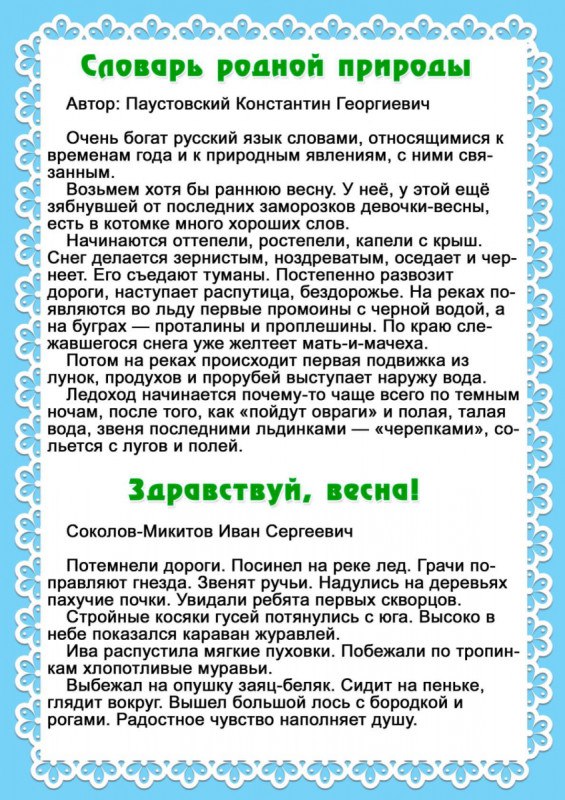 Словарь родной природы

Автор: Паустовский Константин Георгиевич

Очень богат русский язык словами, относящимися к временам года и к природным явлениям, с ними связанным.

Возьмем хотя бы раннюю весну. У неё, у этой ещё зябнувшей от последних заморозков девочки-весны, есть в котомке много хороших слов.

Начинаются оттепели, ростепели, капели с крыш. Снег делается зернистым, ноздреватым, оседает и чернеет. Его съедают туманы. Постепенно развозит дороги, наступает распутица, бездорожье. На реках появляются во льду первые промоины с черной водой, а на буграх — проталины и проплешины. По краю слежавшегося снега уже желтеет мать-и-мачеха.

Потом на реках происходит первая подвижка из лунок, продухов и прорубей выступает наружу вода.

Ледоход начинается почему-то чаще всего по темным ночам, после того, как «пойдут овраги» и полая, талая вода, звеня последними льдинками — «черепками», сольется с лугов и полей.

Здравствуй, весна!

Соколов-Микитов Иван Сергеевич

Потемнели дороги. Посинел на реке лед. Грачи поправляют гнезда. Звенят ручьи. Надулись на деревьях пахучие почки. Увидали ребята первых скворцов.

Стройные косяки гусей потянулись с юга. Высоко в небе показался караван журавлей.

Ива распустила мягкие пуховки. Побежали по тропинкам хлопотливые муравьи.

Выбежал на опушку заяц-беляк. Сидит на пеньке, глядит вокруг. Вышел большой лось с бородкой и рогами. Радостное чувство наполняет душу.